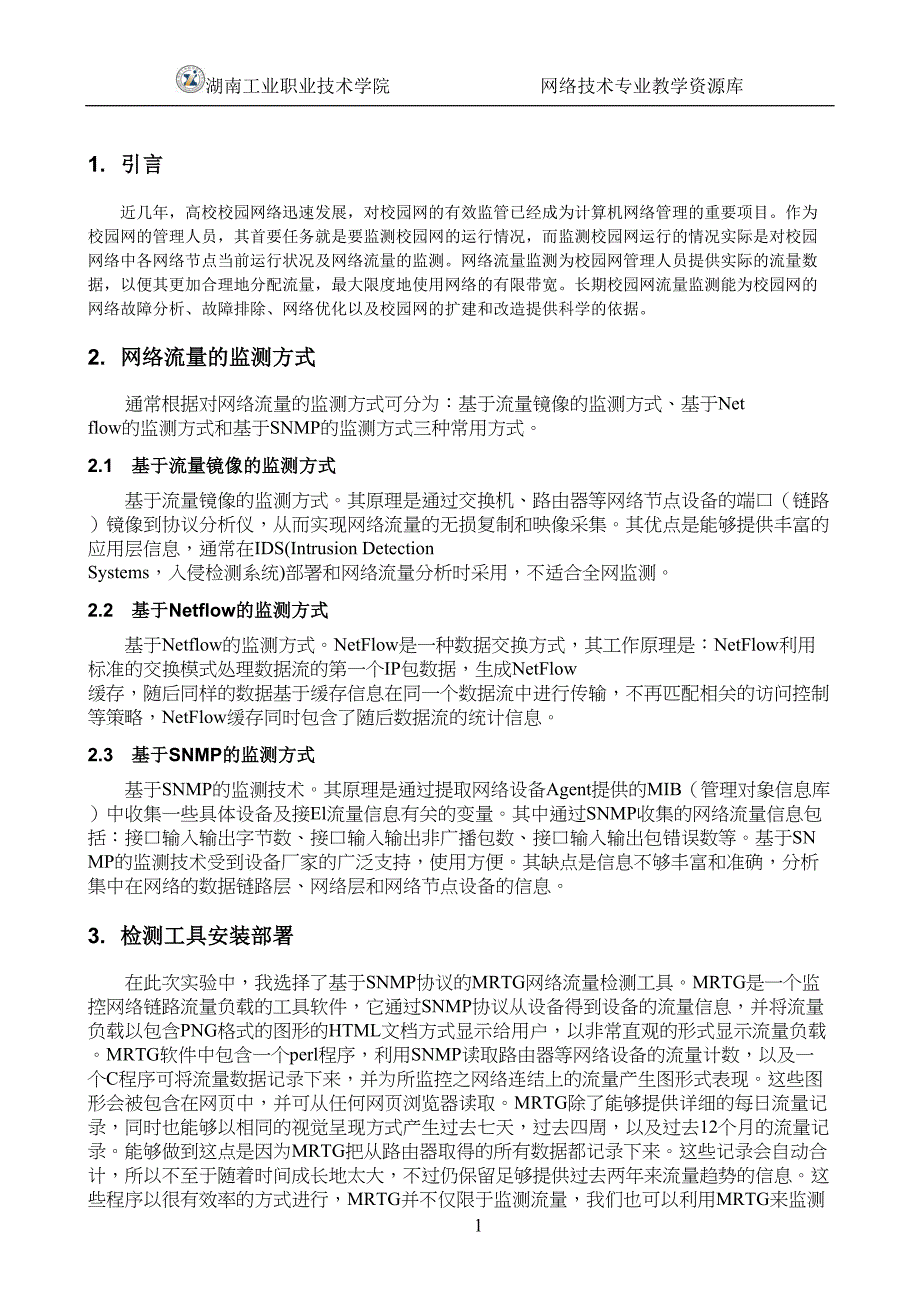 湖南工业职业技术学院　　　　网络技术专业教学资源库

1. 引言

近几年，高校校园网络迅速发展，对校园网的有效监管已经成为计算机网络管理的重要项目。作为校园网的管理人员，其首要任务就是要监测校园网的运行情况，而监测校园网运行的情况实际是对校园网络中各网络节点当前运行状况及网络流量的监测。网络流量监测为校园网管理人员提供实际的流量数据，以便其更加合理地分配流量，最大限度地使用网络的有限带宽。长期校园网流量监测能为校园网的网络故障分析、故障排除、网络优化以及校园网的扩建和改造提供科学的依据。

2. 网络流量的监测方式

通常根据对网络流量的监测方式可分为：基于流量镜像的监测方式、基于Net flow的监测方式和基于SNMP的监测方式三种常用方式。

2.1 基于流量镜像的监测方式

基于流量镜像的监测方式。其原理是通过交换机、路由器等网络节点设备的端口（链路）镜像到协议分析仪，从而实现网络流量的无损复制和映像采集。其优点是能够提供丰富的应用层信息，通常在IDS(Intrusion Detection Systems，入侵检测系统)部署和网络流量分析时采用，不适合全网监测。

2.2 基于Netflow的监测方式

基于Netflow的监测方式。NetFlow是一种数据交换方式，其工作原理是：NetFlow利用标准的交换模式处理数据流的第一个IP包数据，生成NetFlow 缓存，随后同样的数据基于缓存信息在同一个数据流中进行传输，不再匹配相关的访问控制等策略，NetFlow缓存同时包含了随后数据流的统计信息。

2.3 基于SNMP的监测方式

基于SNMP的监测技术。其原理是通过提取网络设备Agent提供的MIB（管理对象信息库）中收集一些具体设备及接El流量信息有关的变量。其中通过SNMP收集的网络流量信息包括：接口输入输出字节数、接口输入输出非广播包数、接口输入输出包错误数等。基于SNMP的监测技术受到设备厂家的广泛支持，使用方便。其缺点是信息不够丰富和准确，分析集中在网络的数据链路层、网络层和网络节点设备的信息。

3. 检测工具安装部署

在此次实验中，我选择了基于SNMP协议的MRTG网络流量检测工具。MRTG是一个监控网络链路流量负载的工具软件，它通过SNMP协议从设备得到设备的流量信息，并将流量负载以包含PNG格式的图形的HTML文档方式显示给用户，以非常直观的形式显示流量负载。MRTG软件中包含一个perl程序，利用SNMP读取路由器等网络设备的流量计数，以及一个C程序可将流量数据记录下来，并为所监控之网络连结上的流量产生图形式表现。这些图形会被包含在网页中，并可从任何网页浏览器读取。MRTG除了能够提供详细的每日流量记录，同时也能够以相同的视觉呈现方式产生过去七天，过去四周，以及过去12个月的流量记录。能够做到这点是因为MRTG把从路由器取得的所有数据都记录下来。这些记录会自动合计，所以不至于随着时间成长地太大，不过仍保留足够提供过去两年来流量趋势的信息。这些程序以很有效率的方式进行，MRTG并不仅限于监测流量，我们也可以利用MRTG来监测

1